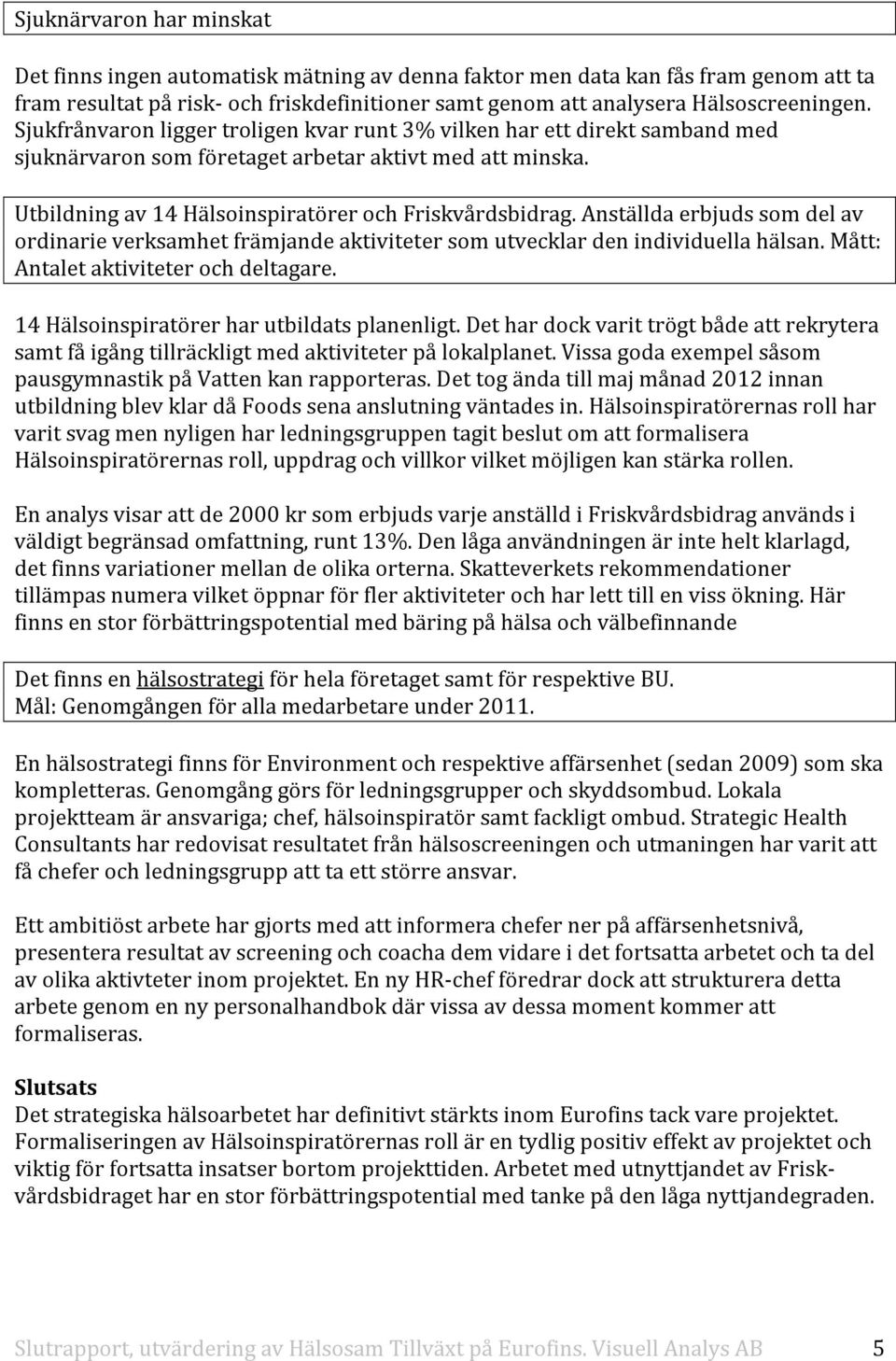 Sjuknärvaron har minskat

Det finns ingen automatisk mätning av denna faktor men data kan fås fram genom att ta fram resultat på risk- och friskdefinitioner samt genom att analysera Hälsoscreeningen. Sjukfrånvaron ligger troligen kvar runt 3% vilken har ett direkt samband med sjuknärvaron som företaget arbetar aktivt med att minska.

Utbildning av 14 Hälsoinspiratörer och Friskvårdsbidrag. Anställda erbjuds som del av ordinarie verksamhet främjande aktiviteter som utvecklar den individuella hälsan. Mått: Antalet aktiviteter och deltagare.

14 Hälsoinspiratörer har utbildats planenligt. Det har dock varit trögt både att rekrytera samt få igång tillräckligt med aktiviteter på lokalplanet. Vissa goda exempel såsom pausgymnastik på Vatten kan rapporteras. Det tog ända till maj månad 2012 innan utbildning blev klar då Foods sena anslutning väntades in. Hälsoinspiratörernas roll har varit svag men nyligen har ledningsgruppen tagit beslut om att formalisera Hälsoinspiratörernas roll, uppdrag och villkor vilket möjligen kan stärka rollen.

En analys visar att de 2000 kr som erbjuds varje anställd i Friskvårdsbidrag används i väldigt begränsad omfattning, runt 13%. Den låga användningen är inte helt klarlagd, det finns variationer mellan de olika orterna. Skatteverkets rekommendationer tillämpas numera vilket öppnar för fler aktiviteter och har lett till en viss ökning. Här finns en stor förbättringspotential med bäring på hälsa och välbefinnande

Det finns en hälsostrategi för hela företaget samt för respektive BU.
Mål: Genomgången för alla medarbetare under 2011.

En hälsostrategi finns för Environment och respektive affärsenhet (sedan 2009) som ska kompletteras. Genomgång görs för ledningsgrupper och skyddsombud. Lokala projektteam är ansvariga; chef, hälsoinspiratör samt fackligt ombud. Strategic Health Consultants har redovisat resultatet från hälsoscreeningen och utmaningen har varit att få chefer och ledningsgrupp att ta ett större ansvar.

Ett ambitiöst arbete har gjorts med att informera chefer ner på affärsenhetsnivå, presentera resultat av screening och coacha dem vidare i det fortsatta arbetet och ta del av olika aktivteter inom projektet. En ny HR-chef föredrar dock att strukturera detta arbete genom en ny personalhandbok där vissa av dessa moment kommer att formaliseras.

Slutsats
Det strategiska hälsoarbetet har definitivt stärkts inom Eurofins tack vare projektet. Formaliseringen av Hälsoinspiratörernas roll är en tydlig positiv effekt av projektet och viktig för fortsatta insatser bortom projekttiden. Arbetet med utnyttjandet av Friskvårdsbidraget har en stor förbättringspotential med tanke på den låga nyttjandegraden.

Slutrapport, utvärdering av Hälsosam Tillväxt på Eurofins. Visuell Analys AB 5